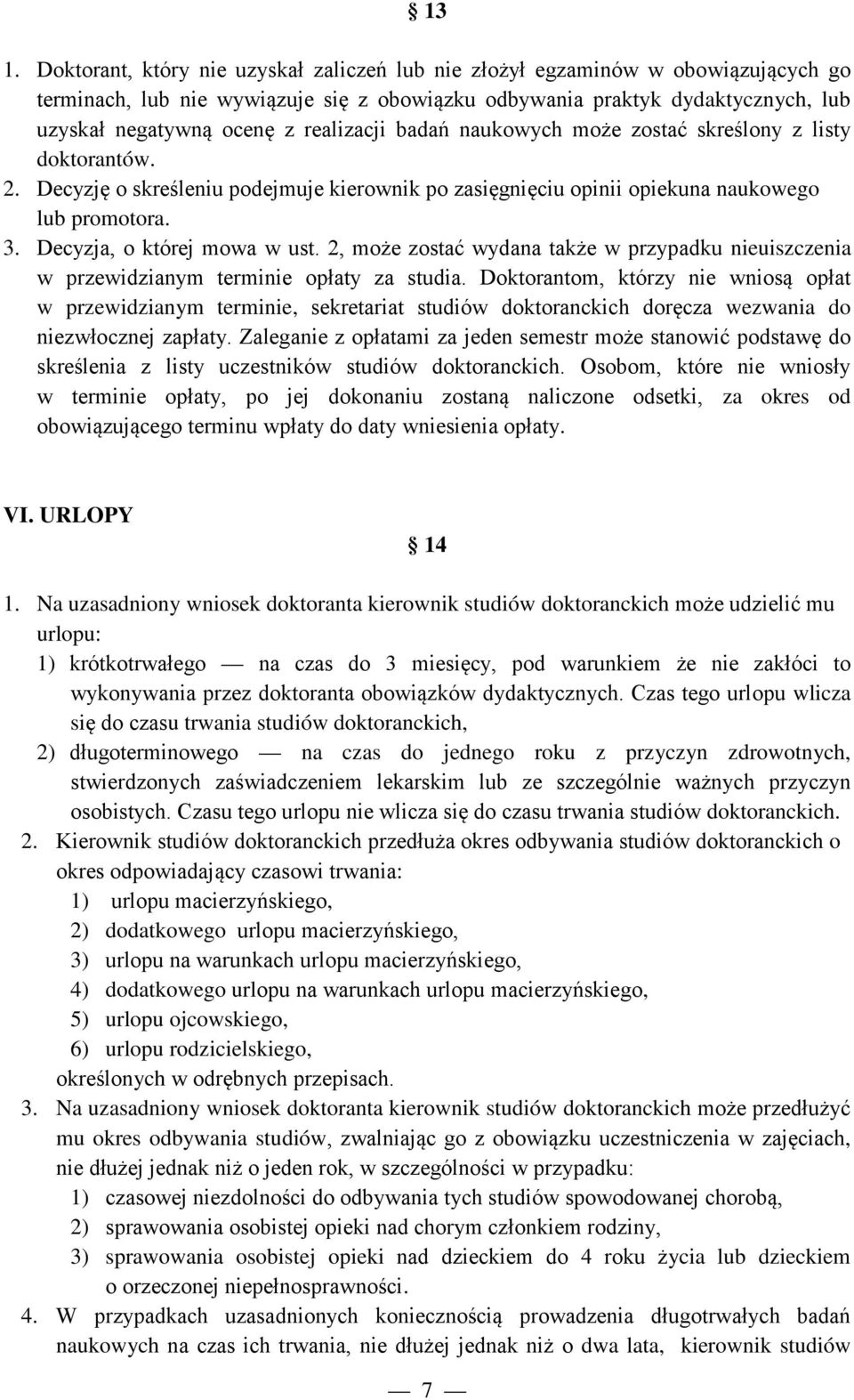 § 13

1. Doktorant, który nie uzyskał zaliczeń lub nie złożył egzaminów w obowiązujących go terminach, lub nie wywiązuje się z obowiązku odbywania praktyk dydaktycznych, lub uzyskał negatywną ocenę z realizacji badań naukowych może zostać skreślony z listy doktorantów.
2. Decyzję o skreśleniu podejmuje kierownik po zasięgnięciu opinii opiekuna naukowego lub promotora.
3. Decyzja, o której mowa w ust. 2, może zostać wydana także w przypadku nieuiszczenia w przewidzianym terminie opłaty za studia. Doktorantom, którzy nie wniosą opłat w przewidzianym terminie, sekretariat studiów doktoranckich doręcza wezwania do niezwłocznej zapłaty. Zaleganie z opłatami za jeden semestr może stanowić podstawę do skreślenia z listy uczestników studiów doktoranckich. Osobom, które nie wniosły w terminie opłaty, po jej dokonaniu zostaną naliczone odsetki, za okres od obowiązującego terminu wpłaty do daty wniesienia opłaty.

VI. URLOPY

§ 14

1. Na uzasadniony wniosek doktoranta kierownik studiów doktoranckich może udzielić mu urlopu:
1) krótkotrwałego — na czas do 3 miesięcy, pod warunkiem że nie zakłóci to wykonywania przez doktoranta obowiązków dydaktycznych. Czas tego urlopu wlicza się do czasu trwania studiów doktoranckich,
2) długoterminowego — na czas do jednego roku z przyczyn zdrowotnych, stwierdzonych zaświadczeniem lekarskim lub ze szczególnie ważnych przyczyn osobistych. Czasu tego urlopu nie wlicza się do czasu trwania studiów doktoranckich.
2. Kierownik studiów doktoranckich przedłuża okres odbywania studiów doktoranckich o okres odpowiadający czasowi trwania:
1) urlopu macierzyńskiego,
2) dodatkowego urlopu macierzyńskiego,
3) urlopu na warunkach urlopu macierzyńskiego,
4) dodatkowego urlopu na warunkach urlopu macierzyńskiego,
5) urlopu ojcowskiego,
6) urlopu rodzicielskiego,
określonych w odrębnych przepisach.
3. Na uzasadniony wniosek doktoranta kierownik studiów doktoranckich może przedłużyć mu okres odbywania studiów, zwalniając go z obowiązku uczestniczenia w zajęciach, nie dłużej jednak niż o jeden rok, w szczególności w przypadku:
1) czasowej niezdolności do odbywania tych studiów spowodowanej chorobą,
2) sprawowania osobistej opieki nad chorym członkiem rodziny,
3) sprawowania osobistej opieki nad dzieckiem do 4 roku życia lub dzieckiem o orzeczonej niepełnosprawności.
4. W przypadkach uzasadnionych koniecznością prowadzenia długotrwałych badań naukowych na czas ich trwania, nie dłużej jednak niż o dwa lata, kierownik studiów

— 7 —